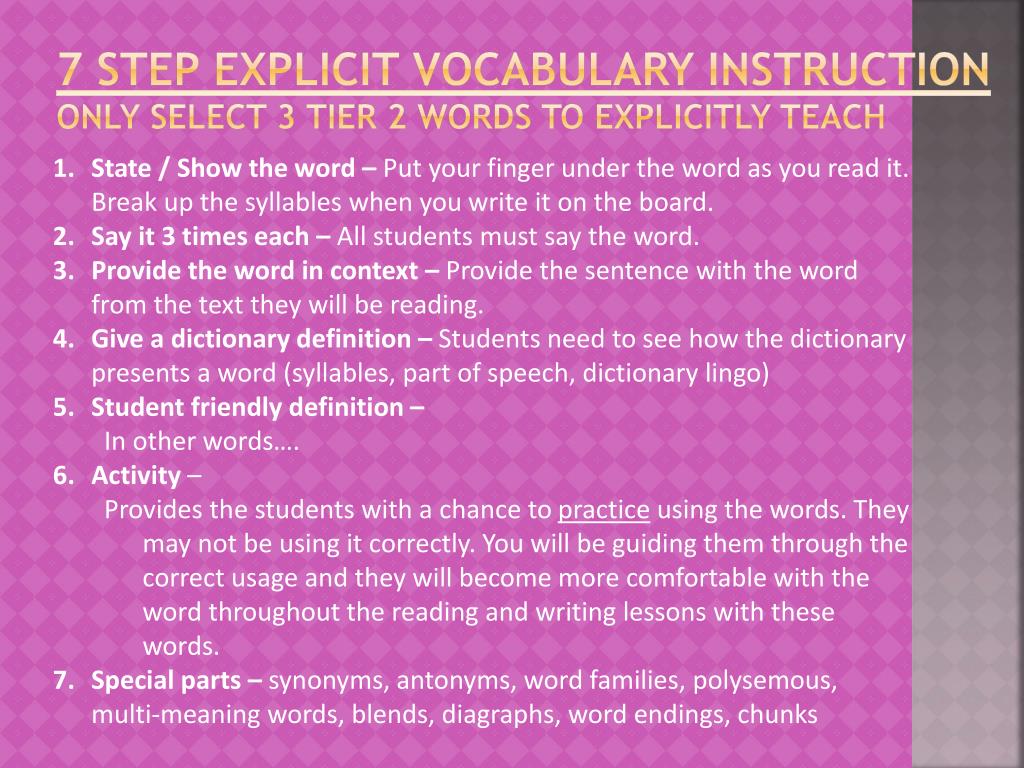 7 STEP EXPLICIT VOCABULARY INSTRUCTION
ONLY SELECT 3 TIER 2 WORDS TO EXPLICITLY TEACH

1. State / Show the word – Put your finger under the word as you read it. Break up the syllables when you write it on the board.
2. Say it 3 times each – All students must say the word.
3. Provide the word in context – Provide the sentence with the word from the text they will be reading.
4. Give a dictionary definition – Students need to see how the dictionary presents a word (syllables, part of speech, dictionary lingo)
5. Student friendly definition –
In other words….
6. Activity –
Provides the students with a chance to practice using the words. They may not be using it correctly. You will be guiding them through the correct usage and they will become more comfortable with the word throughout the reading and writing lessons with these words.
7. Special parts – synonyms, antonyms, word families, polysemous, multi-meaning words, blends, diagraphs, word endings, chunks